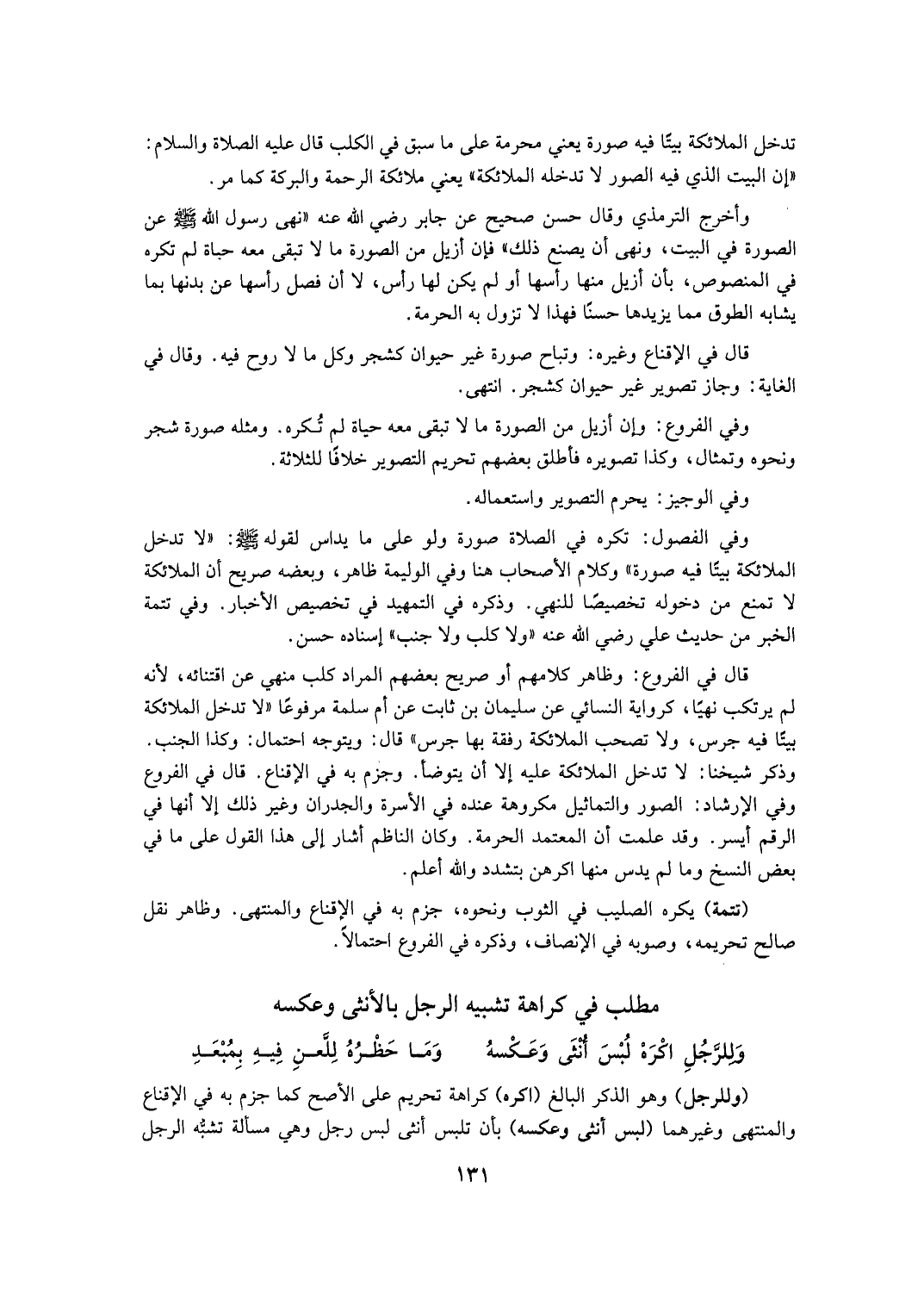 تدخل الملائكة بيتًا فيه صورة يعني محرمة على ما سبق في الكلب قال عليه الصلاة والسلام: «إن البيت الذي فيه الصور لا تدخله الملائكة» يعني ملائكة الرحمة والبركة كما مر.

وأخرج الترمذي وقال حسن صحيح عن جابر رضي الله عنه «نهى رسول الله ﷺ عن الصورة في البيت، ونهى أن يصنع ذلك» فإن أزيل من الصورة ما لا تبقى معه حياة لم تكره في المنصوص، بأن أزيل منها رأسها أو لم يكن لها رأس، لا أن فصل رأسها عن بدنها بما يشابه الطوق مما يزيدها حسنًا فهذا لا تزول به الحرمة.

قال في الإقناع وغيره: وتباح صورة غير حيوان كشجر وكل ما لا روح فيه. وقال في الغاية: وجاز تصوير غير حيوان كشجر. انتهى.

وفي الفروع: وإن أزيل من الصورة ما لا تبقى معه حياة لم تُكره. ومثله صورة شجر ونحوه وتمثال، وكذا تصويره فأطلق بعضهم تحريم التصوير خلافًا للثلاثة.

وفي الوجيز: يحرم التصوير واستعماله.

وفي الفصول: تكره في الصلاة صورة ولو على ما يداس لقوله ﷺ: «لا تدخل الملائكة بيتًا فيه صورة» وكلام الأصحاب هنا وفي الوليمة ظاهر، وبعضه صريح أن الملائكة لا تمنع من دخوله تخصيصًا للنهي. وذكره في التمهيد في تخصيص الأخبار. وفي تتمة الخبر من حديث علي رضي الله عنه «ولا كلب ولا جنب» إسناده حسن.

قال في الفروع: وظاهر كلامهم أو صريح بعضهم المراد كلب منهي عن اقتنائه، لأنه لم يرتكب نهيًا، كرواية النسائي عن سليمان بن ثابت عن أم سلمة مرفوعًا «لا تدخل الملائكة بيتًا فيه جرس، ولا تصحب الملائكة رفقة بها جرس» قال: ويتوجه احتمال: وكذا الجنب. وذكر شيخنا: لا تدخل الملائكة عليه إلا أن يتوضأ. وجزم به في الإقناع. قال في الفروع وفي الإرشاد: الصور والتماثيل مكروهة عنده في الأسرة والجدران وغير ذلك إلا أنها في الرقم أيسر. وقد علمت أن المعتمد الحرمة. وكان الناظم أشار إلى هذا القول على ما في بعض النسخ وما لم يدس منها اكرهن بتشدد والله أعلم.

(تتمة) يكره الصليب في الثوب ونحوه، جزم به في الإقناع والمنتهى. وظاهر نقل صالح تحريمه، وصوبه في الإنصاف، وذكره في الفروع احتمالاً.

مطلب في كراهة تشبيه الرجل بالأنثى وعكسه

وَلِلرَّجُلِ اكْرَهْ لُبْسَ أُنْثَى وَعَكْسهُ وَمَا حَظْرُهُ لِلَّعنِ فِيهِ بِمُبْعَدِ

(وللرجل) وهو الذكر البالغ (اكره) كراهة تحريم على الأصح كما جزم به في الإقناع والمنتهى وغيرهما (لبس أنثى وعكسه) بأن تلبس أنثى لبس رجل وهي مسألة تشبُّه الرجل

١٣١